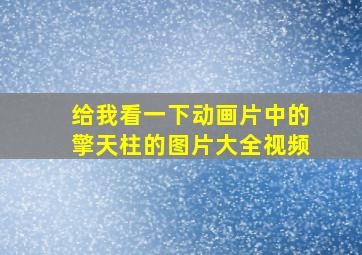 给我看一下动画片中的擎天柱的图片大全视频